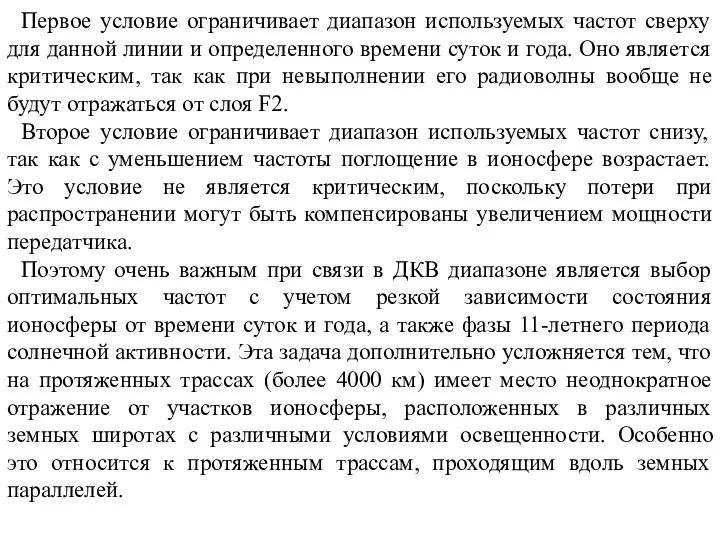 Первое условие ограничивает диапазон используемых частот сверху для данной линии и определенного времени суток и года. Оно является критическим, так как при невыполнении его радиоволны вообще не будут отражаться от слоя F2.

Второе условие ограничивает диапазон используемых частот снизу, так как с уменьшением частоты поглощение в ионосфере возрастает. Это условие не является критическим, поскольку потери при распространении могут быть компенсированы увеличением мощности передатчика.

Поэтому очень важным при связи в ДКВ диапазоне является выбор оптимальных частот с учетом резкой зависимости состояния ионосферы от времени суток и года, а также фазы 11-летнего периода солнечной активности. Эта задача дополнительно усложняется тем, что на протяженных трассах (более 4000 км) имеет место неоднократное отражение от участков ионосферы, расположенных в различных земных широтах с различными условиями освещенности. Особенно это относится к протяженным трассам, проходящим вдоль земных параллелей.